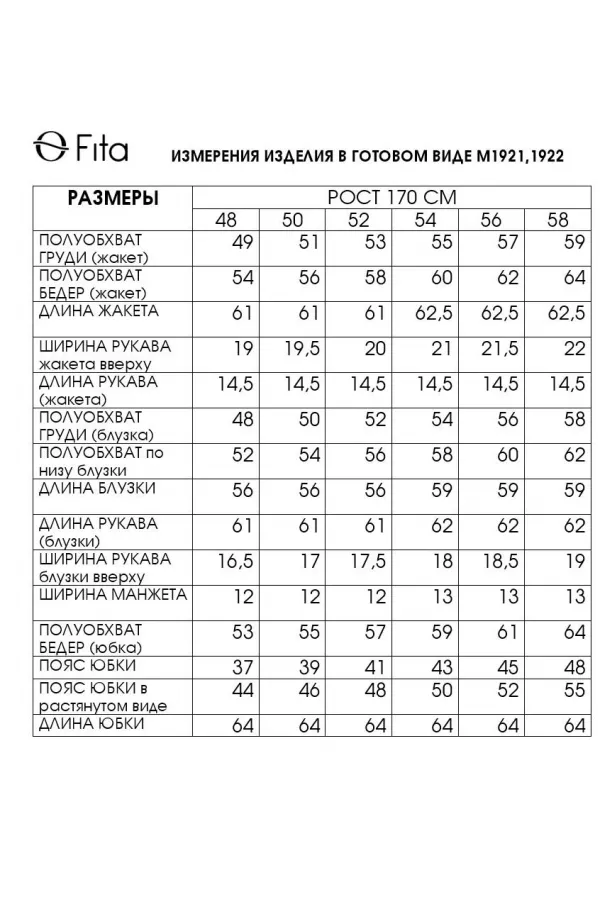 Fita ИЗМЕРЕНИЯ ИЗДЕЛИЯ В ГОТОВОМ ВИДЕ М1921,1922

| РАЗМЕРЫ | РОСТ 170 СМ | | | | | |
|---|---|---|---|---|---|---|
| | 48 | 50 | 52 | 54 | 56 | 58 |
| ПОЛУОБХВАТ ГРУДИ (жакет) | 49 | 51 | 53 | 55 | 57 | 59 |
| ПОЛУОБХВАТ БЕДЕР (жакет) | 54 | 56 | 58 | 60 | 62 | 64 |
| ДЛИНА ЖАКЕТА | 61 | 61 | 61 | 62,5 | 62,5 | 62,5 |
| ШИРИНА РУКАВА жакета вверху | 19 | 19,5 | 20 | 21 | 21,5 | 22 |
| ДЛИНА РУКАВА (жакета) | 14,5 | 14,5 | 14,5 | 14,5 | 14,5 | 14,5 |
| ПОЛУОБХВАТ ГРУДИ (блузка) | 48 | 50 | 52 | 54 | 56 | 58 |
| ПОЛУОБХВАТ по низу блузки | 52 | 54 | 56 | 58 | 60 | 62 |
| ДЛИНА БЛУЗКИ | 56 | 56 | 56 | 59 | 59 | 59 |
| ДЛИНА РУКАВА (блузки) | 61 | 61 | 61 | 62 | 62 | 62 |
| ШИРИНА РУКАВА блузки вверху | 16,5 | 17 | 17,5 | 18 | 18,5 | 19 |
| ШИРИНА МАНЖЕТА | 12 | 12 | 12 | 13 | 13 | 13 |
| ПОЛУОБХВАТ БЕДЕР (юбка) | 53 | 55 | 57 | 59 | 61 | 64 |
| ПОЯС ЮБКИ | 37 | 39 | 41 | 43 | 45 | 48 |
| ПОЯС ЮБКИ в растянутом виде | 44 | 46 | 48 | 50 | 52 | 55 |
| ДЛИНА ЮБКИ | 64 | 64 | 64 | 64 | 64 | 64 |